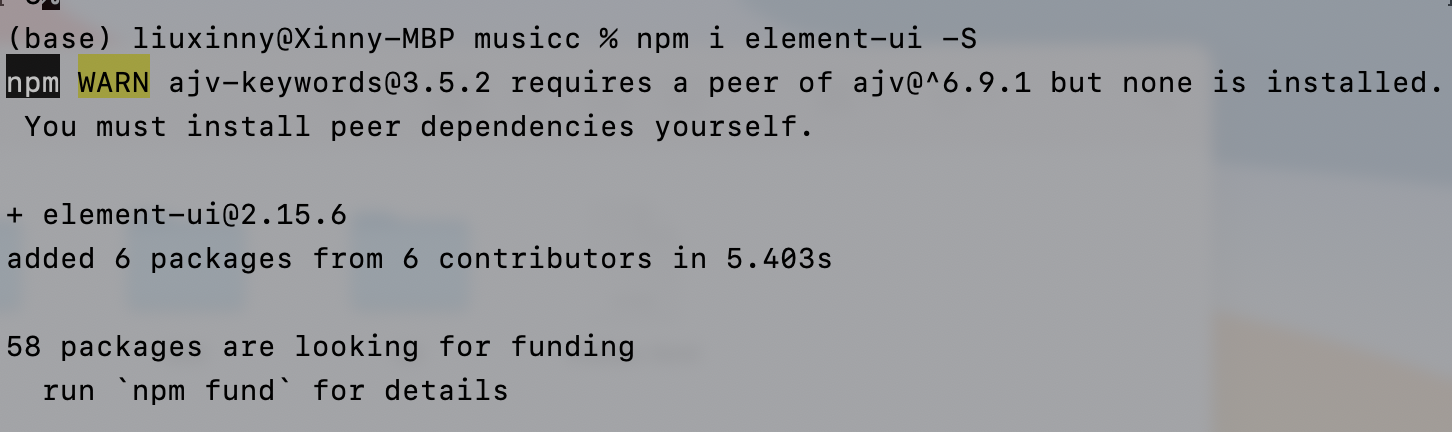 (base) liuxinny@Xinny-MBP musicc % npm i element-ui -S
npm WARN ajv-keywords@3.5.2 requires a peer of ajv@^6.9.1 but none is installed. You must install peer dependencies yourself.

+ element-ui@2.15.6
added 6 packages from 6 contributors in 5.403s

58 packages are looking for funding
  run `npm fund` for details